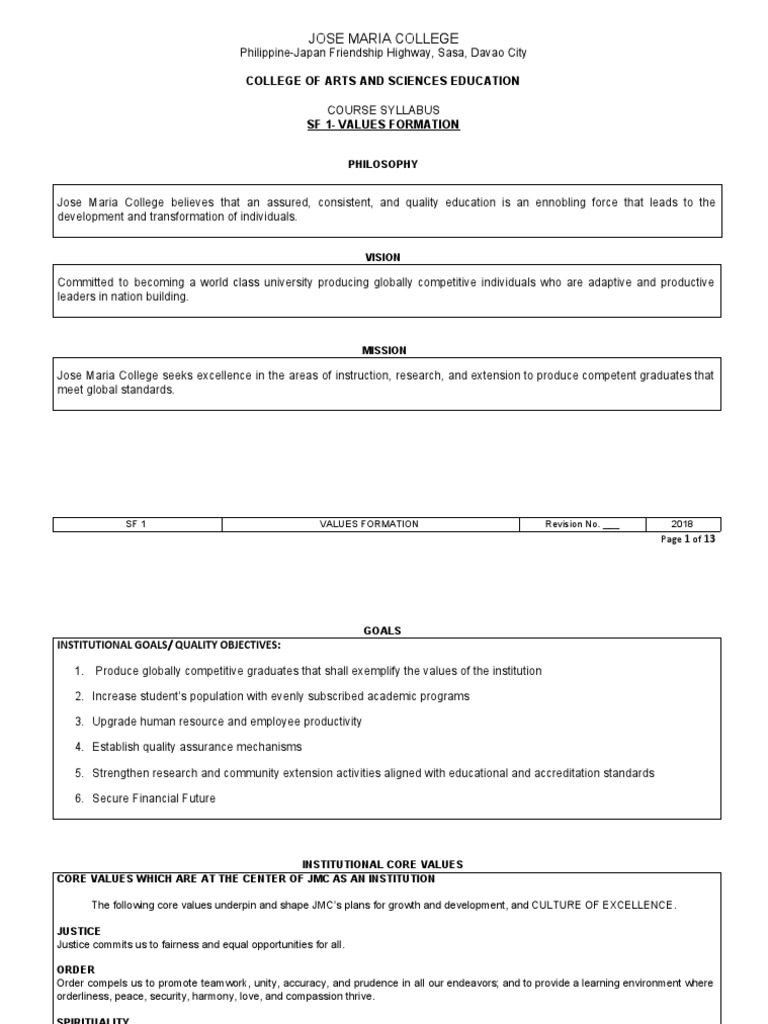 JOSE MARIA COLLEGE
Philippine-Japan Friendship Highway, Sasa, Davao City

COLLEGE OF ARTS AND SCIENCES EDUCATION

COURSE SYLLABUS
SF 1- VALUES FORMATION

PHILOSOPHY

Jose Maria College believes that an assured, consistent, and quality education is an ennobling force that leads to the development and transformation of individuals.

VISION

Committed to becoming a world class university producing globally competitive individuals who are adaptive and productive leaders in nation building.

MISSION

Jose Maria College seeks excellence in the areas of instruction, research, and extension to produce competent graduates that meet global standards.

| SF 1 | VALUES FORMATION | Revision No. ___ | 2018 |
|---|---|---|---|

Page 1 of 13

GOALS

INSTITUTIONAL GOALS/ QUALITY OBJECTIVES:

1. Produce globally competitive graduates that shall exemplify the values of the institution
2. Increase student's population with evenly subscribed academic programs
3. Upgrade human resource and employee productivity
4. Establish quality assurance mechanisms
5. Strengthen research and community extension activities aligned with educational and accreditation standards
6. Secure Financial Future

INSTITUTIONAL CORE VALUES

CORE VALUES WHICH ARE AT THE CENTER OF JMC AS AN INSTITUTION

The following core values underpin and shape JMC's plans for growth and development, and CULTURE OF EXCELLENCE.

JUSTICE
Justice commits us to fairness and equal opportunities for all.

ORDER
Order compels us to promote teamwork, unity, accuracy, and prudence in all our endeavors; and to provide a learning environment where orderliness, peace, security, harmony, love, and compassion thrive.

SPIRITUALITY